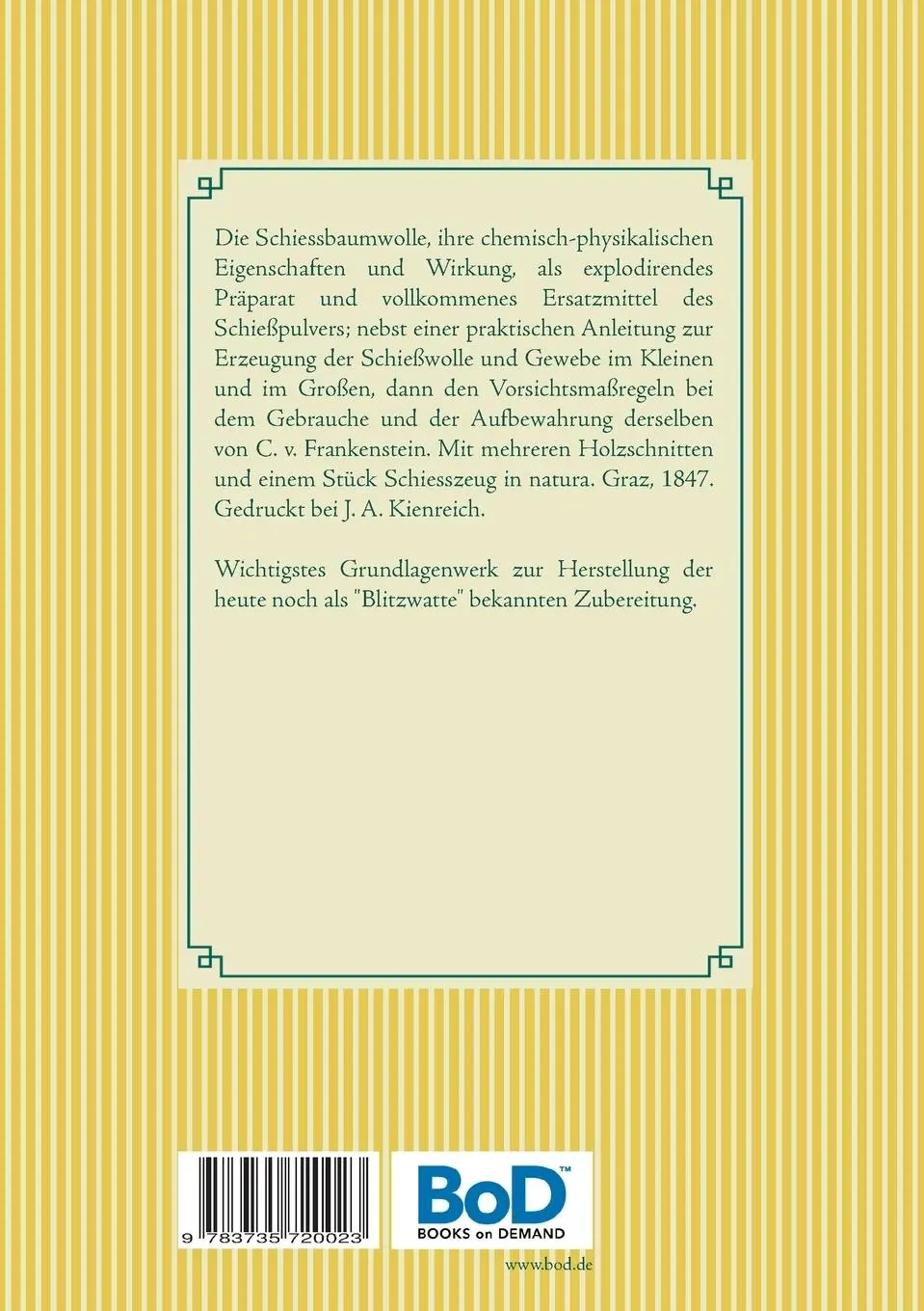 Die Schiessbaumwolle, ihre chemisch-physikalischen Eigenschaften und Wirkung, als explodirendes Präparat und vollkommenes Ersatzmittel des Schießpulvers; nebst einer praktischen Anleitung zur Erzeugung der Schießwolle und Gewebe im Kleinen und im Großen, dann den Vorsichtsmaßregeln bei dem Gebrauche und der Aufbewahrung derselben von C. v. Frankenstein. Mit mehreren Holzschnitten und einem Stück Schiesszeug in natura. Graz, 1847. Gedruckt bei J. A. Kienreich.

Wichtigstes Grundlagenwerk zur Herstellung der heute noch als "Blitzwatte" bekannten Zubereitung.

9 783735 720023

BoD™
BOOKS on DEMAND

www.bod.de